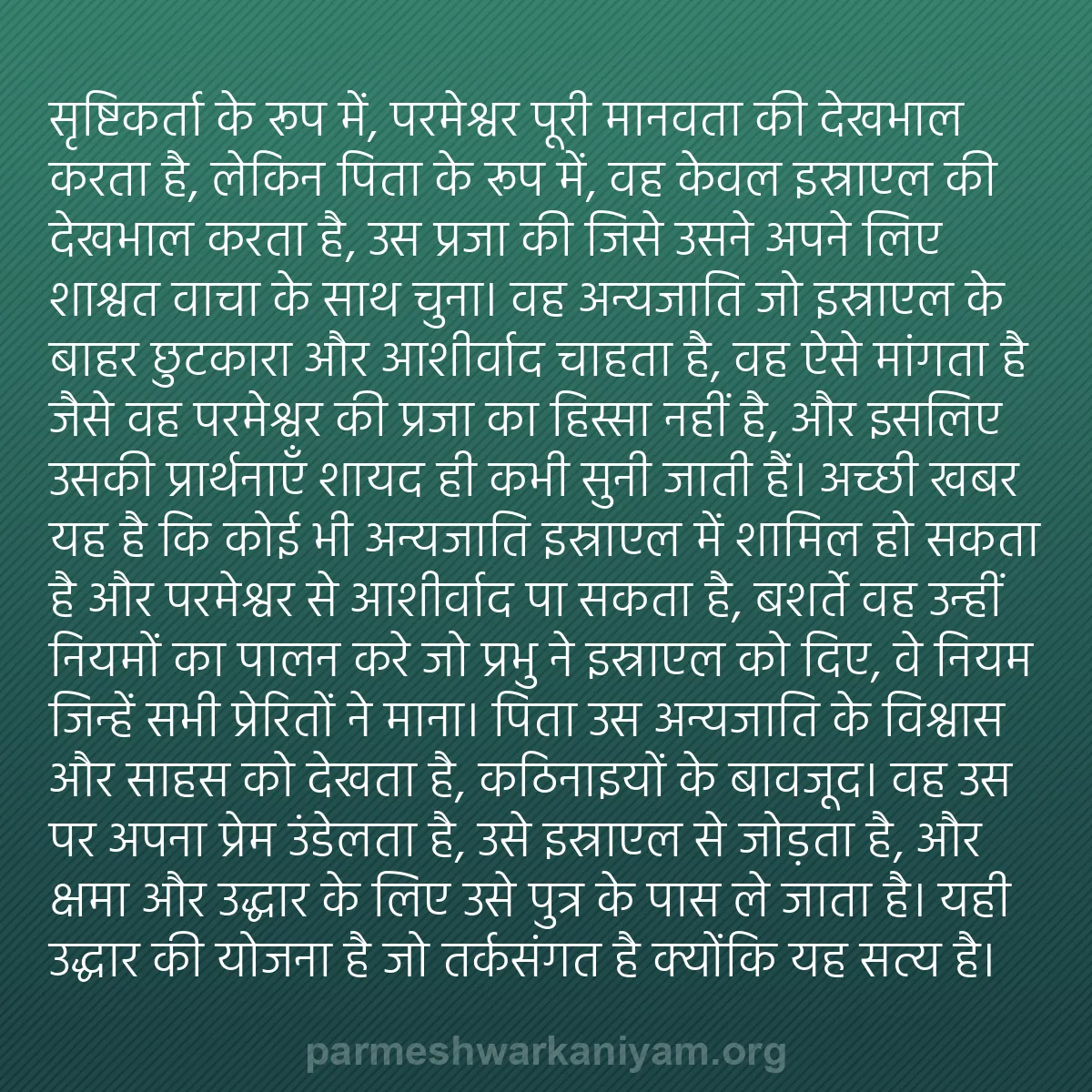 सृष्टिकर्ता के रूप में, परमेश्वर पूरी मानवता की देखभाल करता है, लेकिन पिता के रूप में, वह केवल इस्राएल की देखभाल करता है, उस प्रजा की जिसे उसने अपने लिए शाश्वत वाचा के साथ चुना। वह अन्यजाति जो इस्राएल के बाहर छुटकारा और आशीर्वाद चाहता है, वह ऐसे मांगता है जैसे वह परमेश्वर की प्रजा का हिस्सा नहीं है, और इसलिए उसकी प्रार्थनाएँ शायद ही कभी सुनी जाती हैं। अच्छी खबर यह है कि कोई भी अन्यजाति इस्राएल में शामिल हो सकता है और परमेश्वर से आशीर्वाद पा सकता है, बशर्ते वह उन्हीं नियमों का पालन करे जो प्रभु ने इस्राएल को दिए, वे नियम जिन्हें सभी प्रेरितों ने माना। पिता उस अन्यजाति के विश्वास और साहस को देखता है, कठिनाइयों के बावजूद। वह उस पर अपना प्रेम उंडेलता है, उसे इस्राएल से जोड़ता है, और क्षमा और उद्धार के लिए उसे पुत्र के पास ले जाता है। यही उद्धार की योजना है जो तर्कसंगत है क्योंकि यह सत्य है।

parmeshwarkaniyam.org